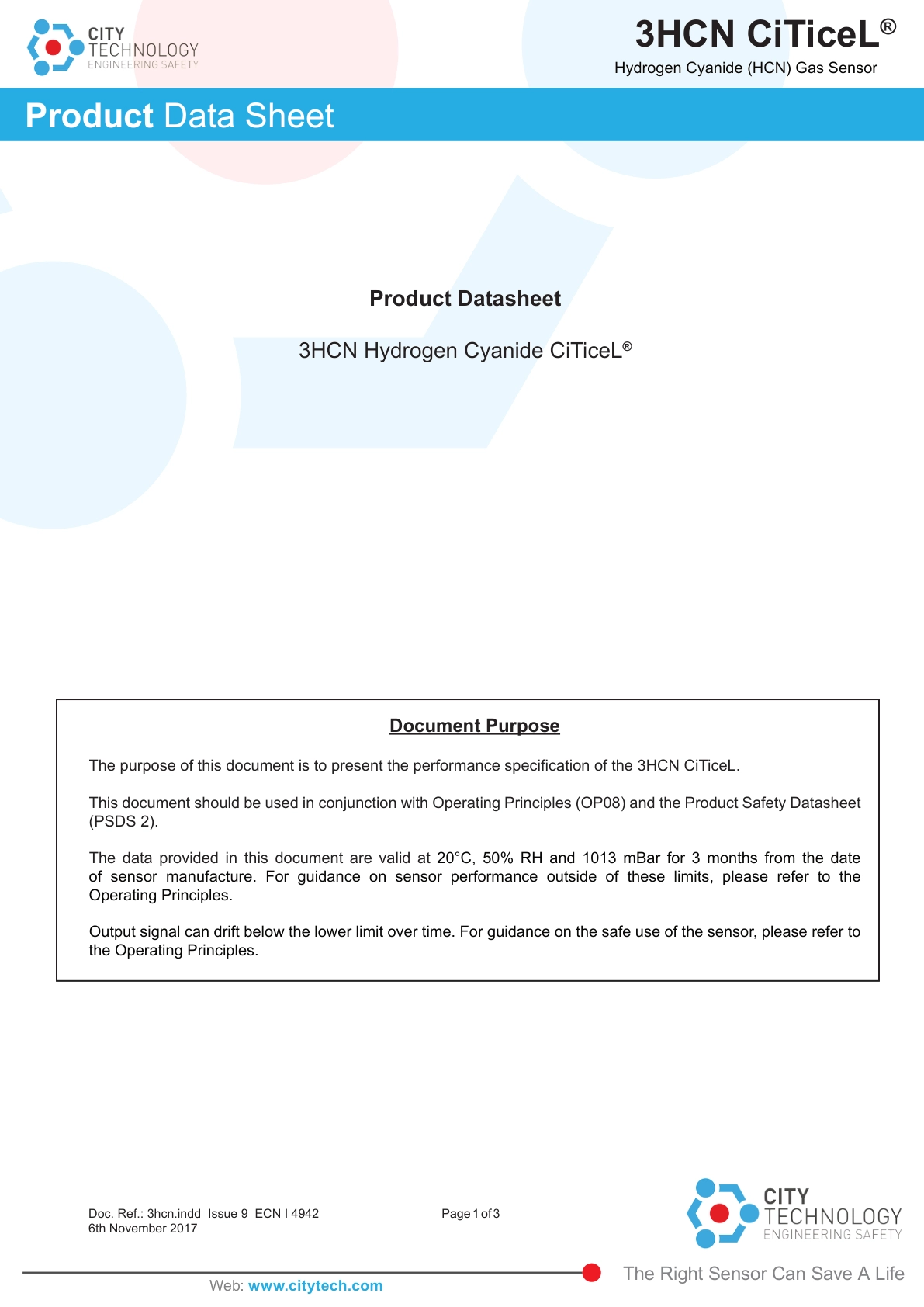 CITY
TECHNOLOGY
ENGINEERING SAFETY

3HCN CiTiceL®
Hydrogen Cyanide (HCN) Gas Sensor

Product Data Sheet

Product Datasheet

3HCN Hydrogen Cyanide CiTiceL®

Document Purpose

The purpose of this document is to present the performance specification of the 3HCN CiTiceL.

This document should be used in conjunction with Operating Principles (OP08) and the Product Safety Datasheet (PSDS 2).

The data provided in this document are valid at 20°C, 50% RH and 1013 mBar for 3 months from the date of sensor manufacture. For guidance on sensor performance outside of these limits, please refer to the Operating Principles.

Output signal can drift below the lower limit over time. For guidance on the safe use of the sensor, please refer to the Operating Principles.

Doc. Ref.: 3hcn.indd Issue 9 ECN I 4942
6th November 2017

Page 1 of 3

CITY
TECHNOLOGY
ENGINEERING SAFETY

The Right Sensor Can Save A Life

Web: www.citytech.com